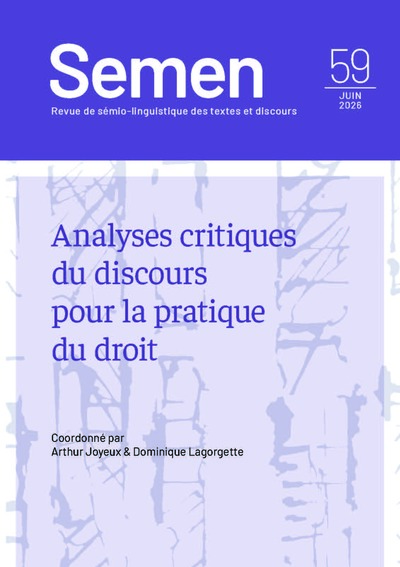 Semen

Revue de sémio-linguistique des textes et discours

59

JUIN
2026

Analyses critiques du discours pour la pratique du droit

Coordonné par
Arthur Joyeux & Dominique Lagorgette